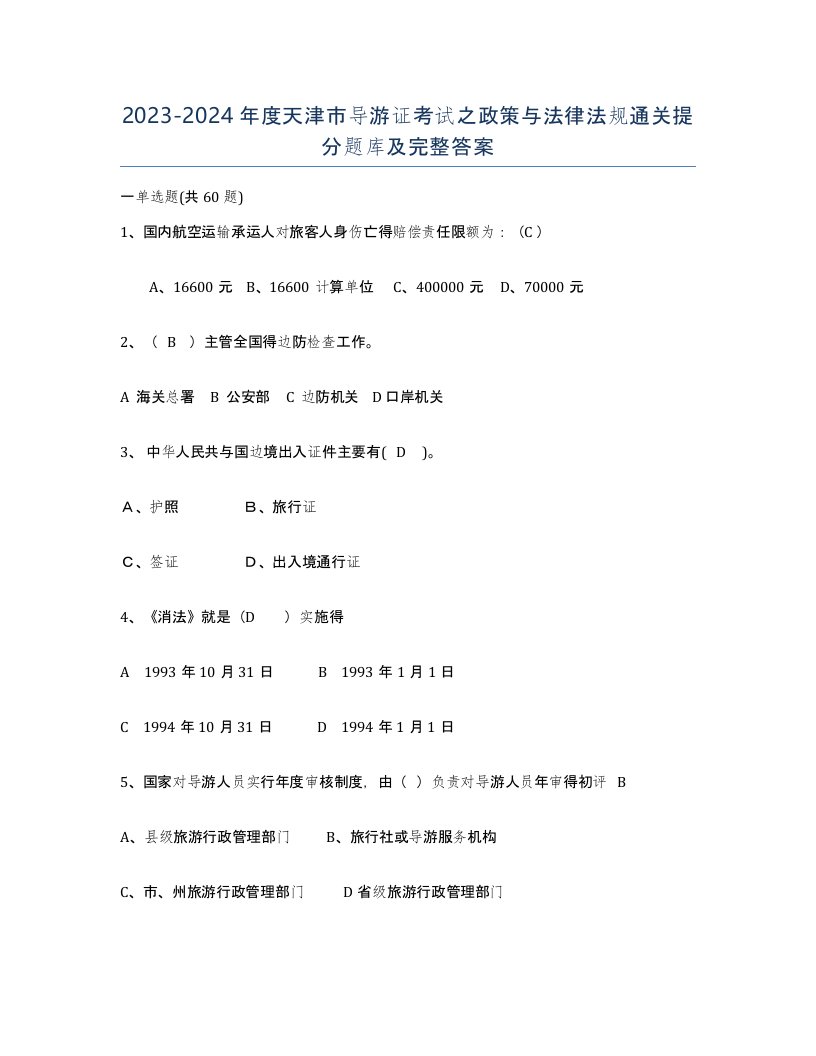 2023-2024年度天津市导游证考试之政策与法律法规通关提分题库及完整答案

一单选题(共60题)

1、国内航空运输承运人对旅客人身伤亡得赔偿责任限额为：（C）

A、16600元 B、16600计算单位 C、400000元 D、70000元

2、（ B ）主管全国得边防检查工作。

A 海关总署 B 公安部 C 边防机关 D口岸机关

3、中华人民共与国边境出入证件主要有( D )。

A、护照 B、旅行证

C、签证 D、出入境通行证

4、《消法》就是（D ）实施得

A 1993年10月31日 B 1993年1月1日

C 1994年10月31日 D 1994年1月1日

5、国家对导游人员实行年度审核制度，由（ ）负责对导游人员年审得初评 B

A、县级旅游行政管理部门 B、旅行社或导游服务机构

C、市、州旅游行政管理部门 D省级旅游行政管理部门